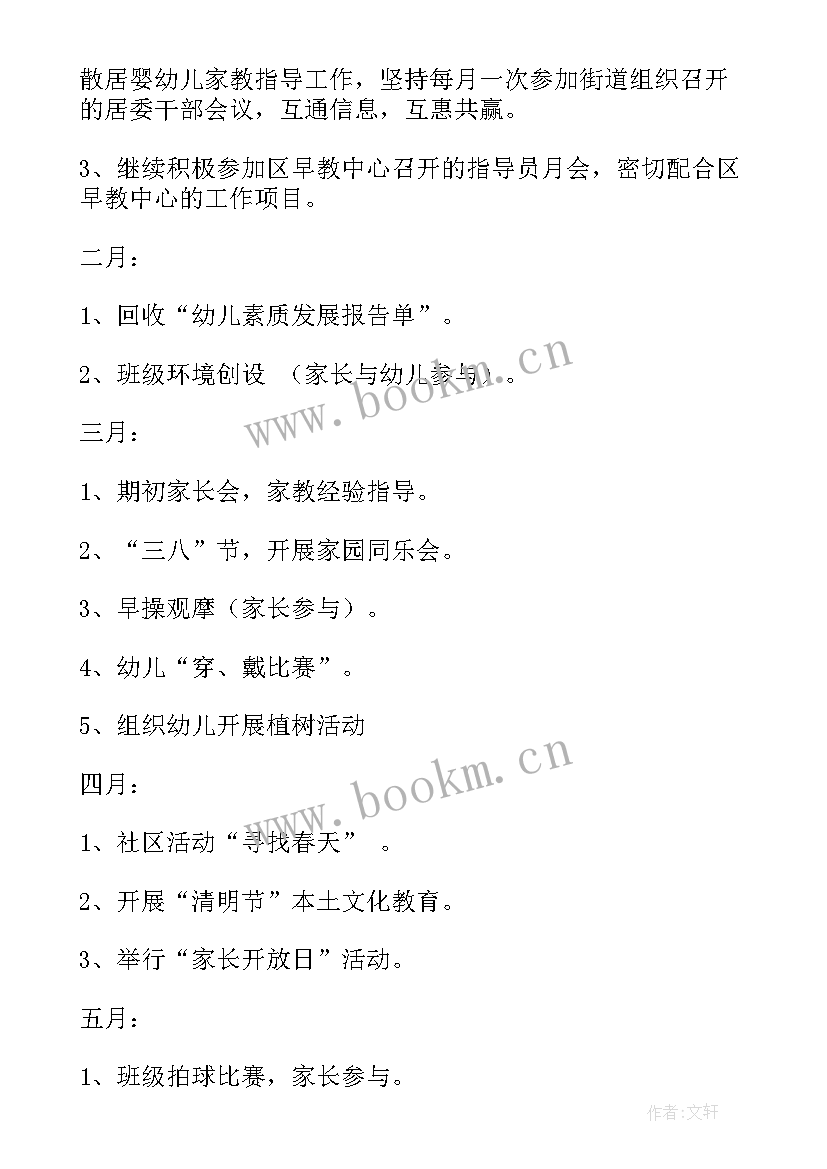 散居婴幼儿家教指导工作，坚持每月一次参加街道组织召开的居委干部会议，互通信息，互惠共赢。

3、继续积极参加区早教中心召开的指导员月会，密切配合区早教中心的工作项目。

二月：

1、回收“幼儿素质发展报告单”。

2、班级环境创设 （家长与幼儿参与）。

www.bookm.cn

三月：

1、期初家长会，家教经验指导。

2、“三八”节，开展家园同乐会。

3、早操观摩（家长参与）。

4、幼儿“穿、戴比赛”。

5、组织幼儿开展植树活动

www.bookm.cn

四月：

1、社区活动“寻找春天” 。

2、开展“清明节”本土文化教育。

3、举行“家长开放日”活动。

五月：

1、班级拍球比赛，家长参与。

作者:文轩